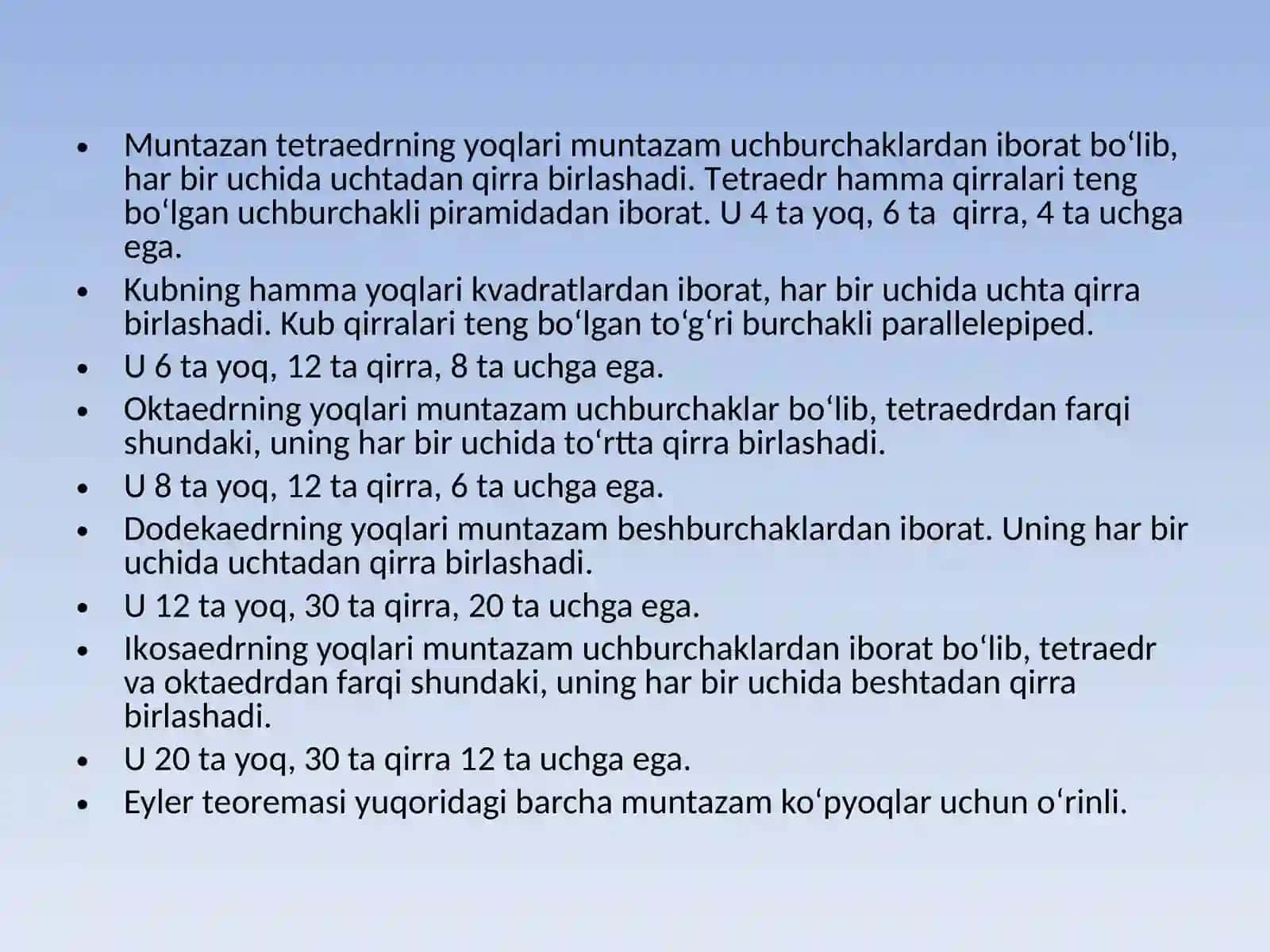 • Muntazan tetraedrning yoqlari muntazam uchburchaklardan iborat bo'lib, har bir uchida uchtadan qirra birlashadi. Tetraedr hamma qirralari teng bo'lgan uchburchakli piramidadan iborat. U 4 ta yoq, 6 ta qirra, 4 ta uchga ega.
• Kubning hamma yoqlari kvadratlardan iborat, har bir uchida uchta qirra birlashadi. Kub qirralari teng bo'lgan to'g'ri burchakli parallelepiped.
• U 6 ta yoq, 12 ta qirra, 8 ta uchga ega.
• Oktaedrning yoqlari muntazam uchburchaklar bo'lib, tetraedrdan farqi shundaki, uning har bir uchida to'rtta qirra birlashadi.
• U 8 ta yoq, 12 ta qirra, 6 ta uchga ega.
• Dodekaedrning yoqlari muntazam beshburchaklardan iborat. Uning har bir uchida uchtadan qirra birlashadi.
• U 12 ta yoq, 30 ta qirra, 20 ta uchga ega.
• Ikosaedrning yoqlari muntazam uchburchaklardan iborat bo'lib, tetraedr va oktaedrdan farqi shundaki, uning har bir uchida beshtadan qirra birlashadi.
• U 20 ta yoq, 30 ta qirra 12 ta uchga ega.
• Eyler teoremasi yuqoridagi barcha muntazam ko'pyoqlar uchun o'rinli.